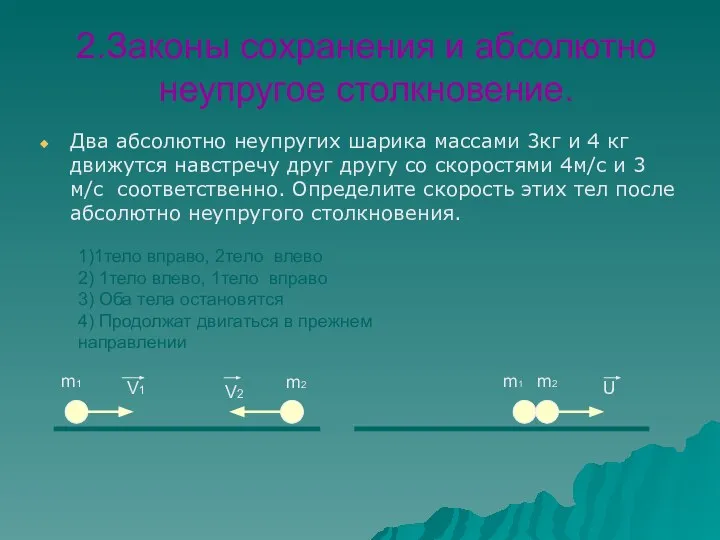 2.Законы сохранения и абсолютно неупругое столкновение.

Два абсолютно неупругих шарика массами 3кг и 4 кг движутся навстречу друг другу со скоростями 4м/с и 3 м/с соответственно. Определите скорость этих тел после абсолютно неупругого столкновения.

1)1тело вправо, 2тело влево
2) 1тело влево, 1тело вправо
3) Оба тела остановятся
4) Продолжат двигаться в прежнем направлении

$m_1$ $\vec{V_1}$ $\vec{V_2}$ $m_2$

$m_1$ $m_2$ $\vec{U}$